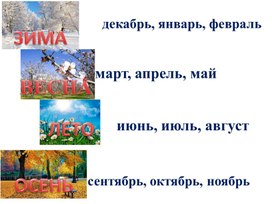 ЗИМА

декабрь, январь, февраль

ВЕСНА

март, апрель, май

ЛЕТО

июнь, июль, август

ОСЕНЬ

сентябрь, октябрь, ноябрь